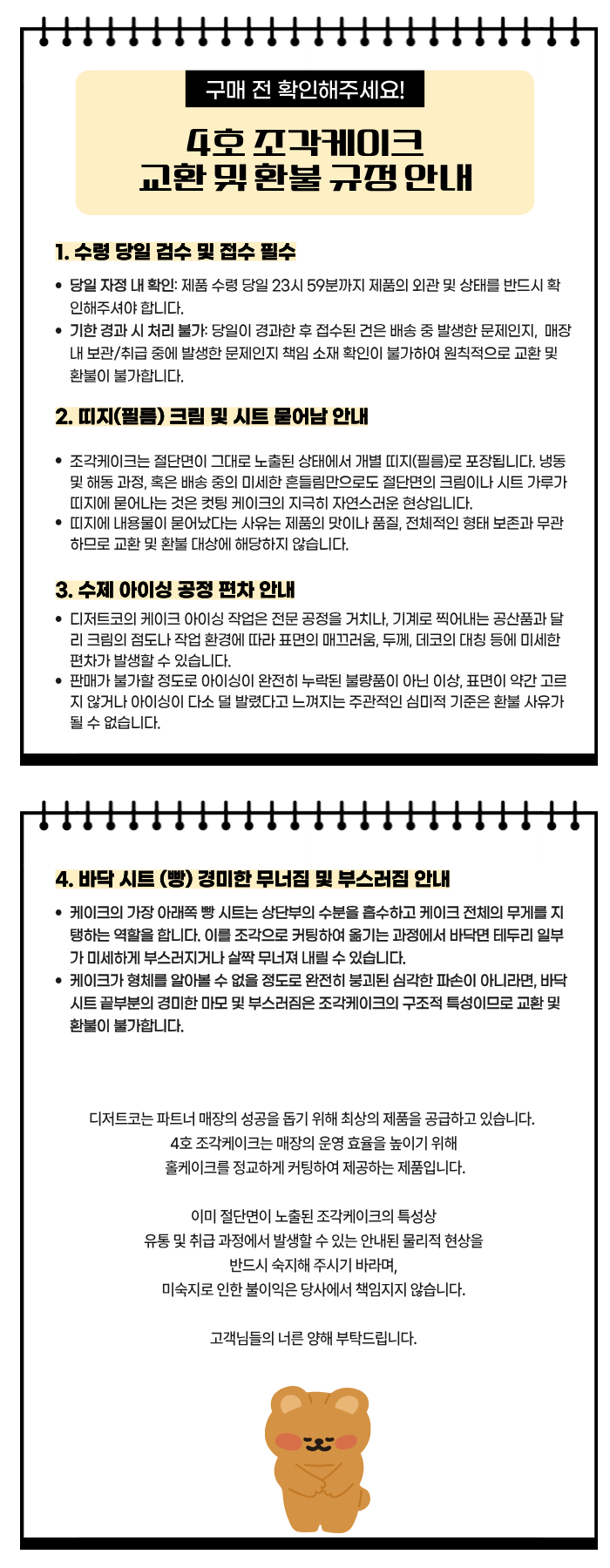 구매 전 확인해주세요!

4호 조각케이크
교환 및 환불 규정 안내

1. 수령 당일 검수 및 접수 필수

• 당일 자정 내 확인: 제품 수령 당일 23시 59분까지 제품의 외관 및 상태를 반드시 확인해주셔야 합니다.
• 기한 경과 시 처리 불가: 당일이 경과한 후 접수된 건은 배송 중 발생한 문제인지, 매장 내 보관/취급 중에 발생한 문제인지 책임 소재 확인이 불가하여 원칙적으로 교환 및 환불이 불가합니다.

2. 띠지(필름) 크림 및 시트 묻어남 안내

• 조각케이크는 절단면이 그대로 노출된 상태에서 개별 띠지(필름)로 포장됩니다. 냉동 및 해동 과정, 혹은 배송 중의 미세한 흔들림만으로도 절단면의 크림이나 시트 가루가 띠지에 묻어나는 것은 컷팅 케이크의 지극히 자연스러운 현상입니다.
• 띠지에 내용물이 묻어났다는 사유는 제품의 맛이나 품질, 전체적인 형태 보존과 무관하므로 교환 및 환불 대상에 해당하지 않습니다.

3. 수제 아이싱 공정 편차 안내

• 디저트코의 케이크 아이싱 작업은 전문 공정을 거치나, 기계로 찍어내는 공산품과 달리 크림의 점도나 작업 환경에 따라 표면의 매끄러움, 두께, 데코의 대칭 등에 미세한 편차가 발생할 수 있습니다.
• 판매가 불가할 정도로 아이싱이 완전히 누락된 불량품이 아닌 이상, 표면이 약간 고르지 않거나 아이싱이 다소 덜 발렸다고 느껴지는 주관적인 심미적 기준은 환불 사유가 될 수 없습니다.

4. 바닥 시트 (빵) 경미한 무너짐 및 부스러짐 안내

• 케이크의 가장 아래쪽 빵 시트는 상단부의 수분을 흡수하고 케이크 전체의 무게를 지탱하는 역할을 합니다. 이를 조각으로 커팅하여 옮기는 과정에서 바닥면 테두리 일부가 미세하게 부스러지거나 살짝 무너져 내릴 수 있습니다.
• 케이크가 형체를 알아볼 수 없을 정도로 완전히 붕괴된 심각한 파손이 아니라면, 바닥 시트 끝부분의 경미한 마모 및 부스러짐은 조각케이크의 구조적 특성이므로 교환 및 환불이 불가합니다.

디저트코는 파트너 매장의 성공을 돕기 위해 최상의 제품을 공급하고 있습니다.
4호 조각케이크는 매장의 운영 효율을 높이기 위해
홀케이크를 정교하게 커팅하여 제공하는 제품입니다.

이미 절단면이 노출된 조각케이크의 특성상
유통 및 취급 과정에서 발생할 수 있는 안내된 물리적 현상을
반드시 숙지해 주시기 바라며,
미숙지로 인한 불이익은 당사에서 책임지지 않습니다.

고객님들의 너른 양해 부탁드립니다.